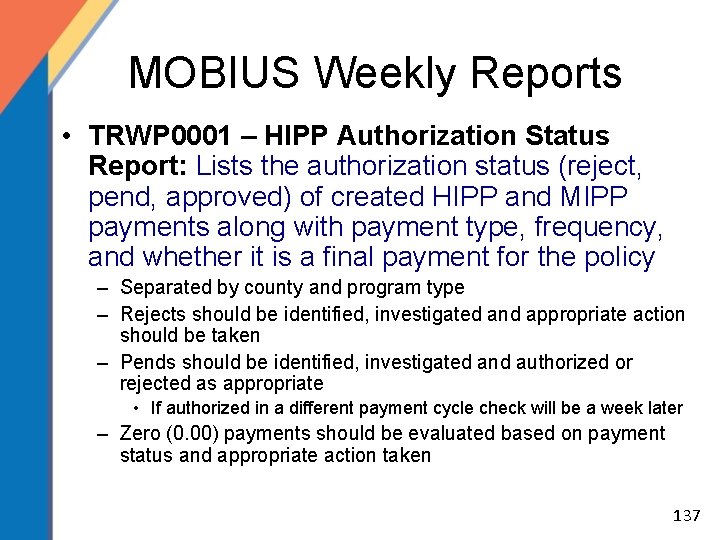 MOBIUS Weekly Reports

• TRWP0001 – HIPP Authorization Status Report: Lists the authorization status (reject, pend, approved) of created HIPP and MIPP payments along with payment type, frequency, and whether it is a final payment for the policy
– Separated by county and program type
– Rejects should be identified, investigated and appropriate action should be taken
– Pends should be identified, investigated and authorized or rejected as appropriate
• If authorized in a different payment cycle check will be a week later
– Zero (0.00) payments should be evaluated based on payment status and appropriate action taken

137